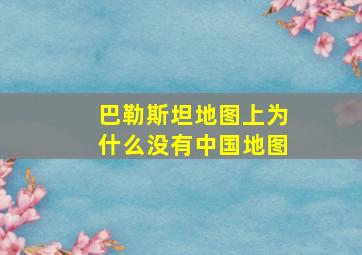 巴勒斯坦地图上为什么没有中国地图